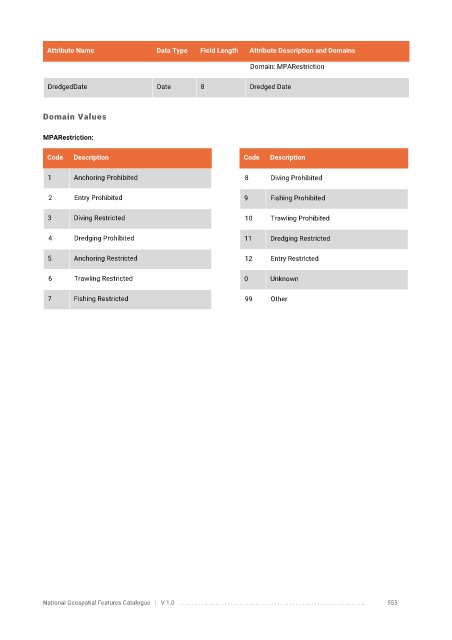 | Attribute Name | Data Type | Field Length | Attribute Description and Domains |
|---|---|---|---|
| | | | Domain: MPARestriction |
| DredgedDate | Date | 8 | Dredged Date |

Domain Values

MPARestriction:

| Code | Description |
|---|---|
| 1 | Anchoring Prohibited |
| 2 | Entry Prohibited |
| 3 | Diving Restricted |
| 4 | Dredging Prohibited |
| 5 | Anchoring Restricted |
| 6 | Trawling Restricted |
| 7 | Fishing Restricted |

| Code | Description |
|---|---|
| 8 | Diving Prohibited |
| 9 | Fishing Prohibited |
| 10 | Trawling Prohibited |
| 11 | Dredging Restricted |
| 12 | Entry Restricted |
| 0 | Unknown |
| 99 | Other |

National Geospatial Features Catalogue | V 1.0 553